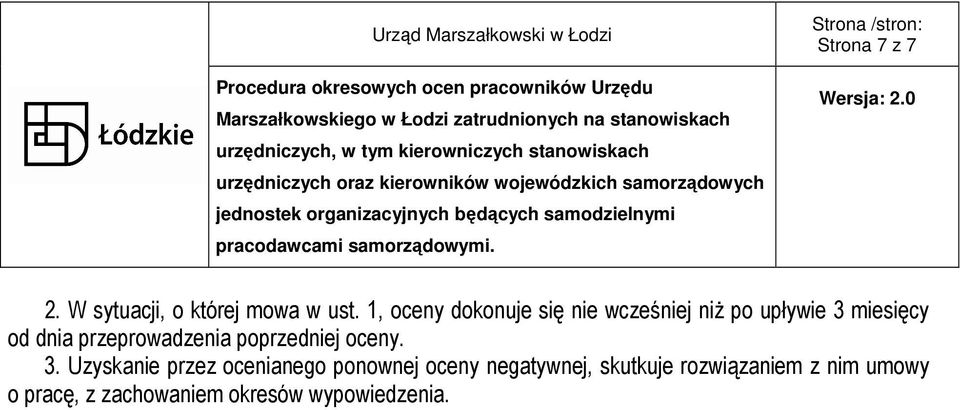 | Łódzkie | Urząd Marszałkowski w Łodzi | Strona /stron: Strona 7 z 7 |
|---|---|---|
| | **Procedura okresowych ocen pracowników Urzędu Marszałkowskiego w Łodzi zatrudnionych na stanowiskach urzędniczych, w tym kierowniczych stanowiskach urzędniczych oraz kierowników wojewódzkich samorządowych jednostek organizacyjnych będących samodzielnymi pracodawcami samorządowymi.** | **Wersja: 2.0** |

2. W sytuacji, o której mowa w ust. 1, oceny dokonuje się nie wcześniej niż po upływie 3 miesięcy od dnia przeprowadzenia poprzedniej oceny.

3. Uzyskanie przez ocenianego ponownej oceny negatywnej, skutkuje rozwiązaniem z nim umowy o pracę, z zachowaniem okresów wypowiedzenia.